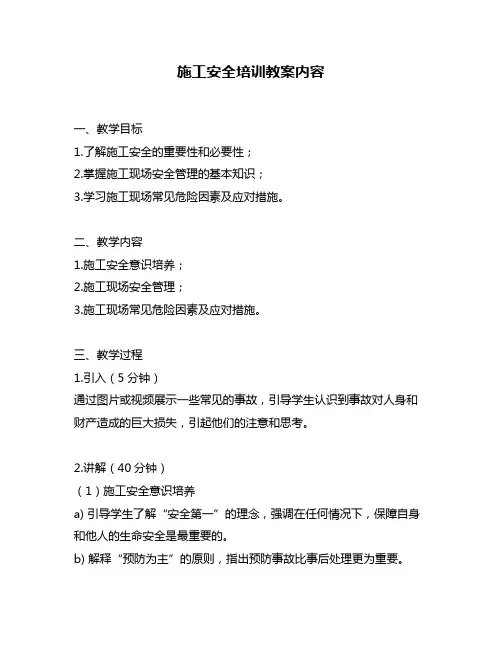 施工安全培训教案内容

一、教学目标
1.了解施工安全的重要性和必要性；
2.掌握施工现场安全管理的基本知识；
3.学习施工现场常见危险因素及应对措施。

二、教学内容
1.施工安全意识培养；
2.施工现场安全管理；
3.施工现场常见危险因素及应对措施。

三、教学过程
1.引入（5 分钟）
通过图片或视频展示一些常见的事故，引导学生认识到事故对人身和财产造成的巨大损失，引起他们的注意和思考。

2.讲解（40 分钟）
（1）施工安全意识培养
a) 引导学生了解“安全第一”的理念，强调在任何情况下，保障自身和他人的生命安全是最重要的。
b) 解释“预防为主”的原则，指出预防事故比事后处理更为重要。